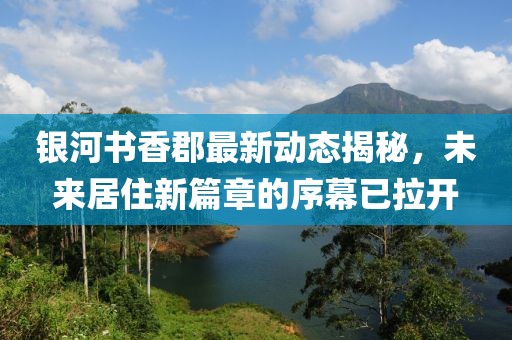 银河书香郡最新动态揭秘，未来居住新篇章的序幕已拉开